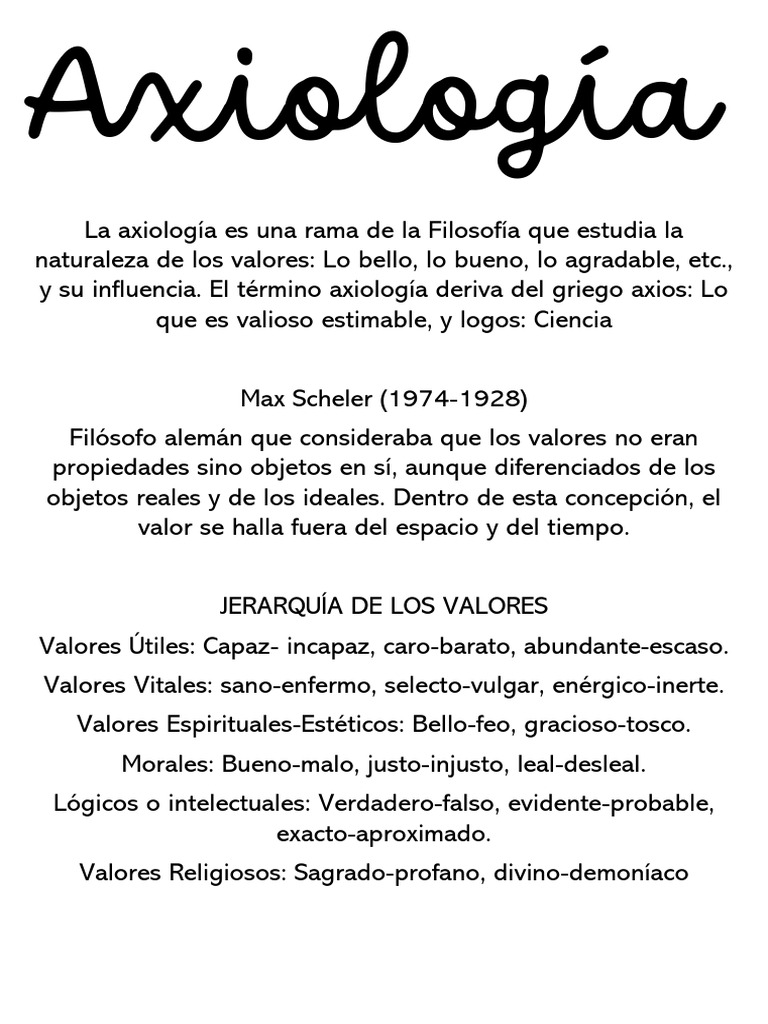 Axiología

La axiología es una rama de la Filosofía que estudia la naturaleza de los valores: Lo bello, lo bueno, lo agradable, etc., y su influencia. El término axiología deriva del griego axios: Lo que es valioso estimable, y logos: Ciencia

Max Scheler (1974-1928)
Filósofo alemán que consideraba que los valores no eran propiedades sino objetos en sí, aunque diferenciados de los objetos reales y de los ideales. Dentro de esta concepción, el valor se halla fuera del espacio y del tiempo.

JERARQUÍA DE LOS VALORES
Valores Útiles: Capaz- incapaz, caro-barato, abundante-escaso.
Valores Vitales: sano-enfermo, selecto-vulgar, enérgico-inerte.
Valores Espirituales-Estéticos: Bello-feo, gracioso-tosco.
Morales: Bueno-malo, justo-injusto, leal-desleal.
Lógicos o intelectuales: Verdadero-falso, evidente-probable, exacto-aproximado.
Valores Religiosos: Sagrado-profano, divino-demoníaco